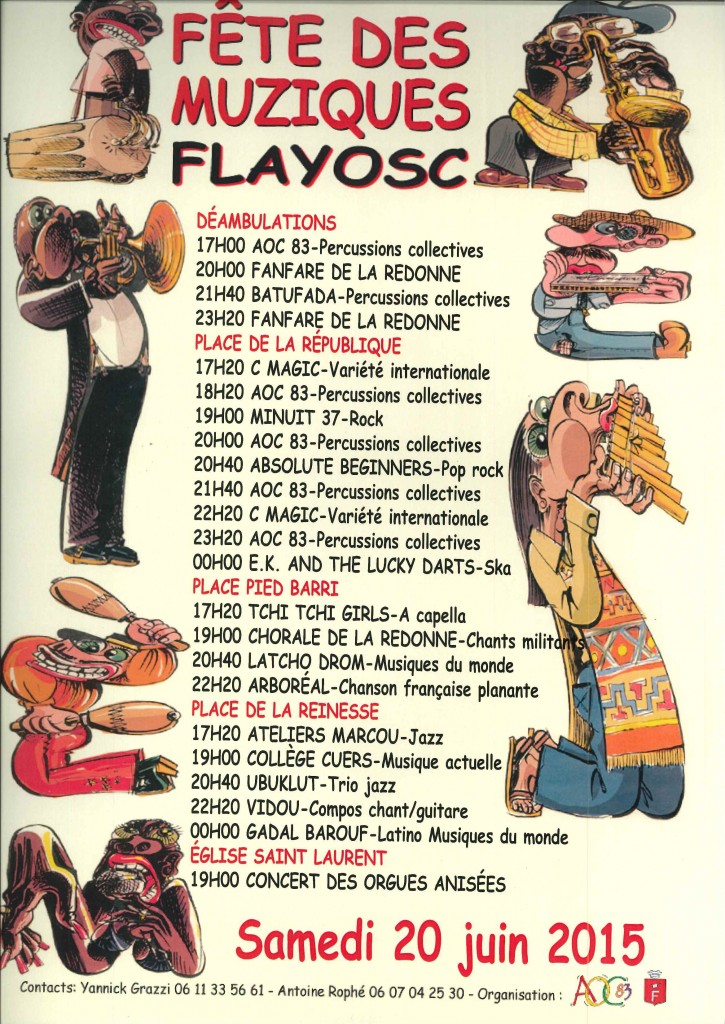 FÊTE DES MUZIQUES
FLAYOSC

DÉAMBULATIONS
17H00 AOC 83-Percussions collectives
20H00 FANFARE DE LA REDONNE
21H40 BATUFADA-Percussions collectives
23H20 FANFARE DE LA REDONNE
PLACE DE LA RÉPUBLIQUE
17H20 C MAGIC-Variété internationale
18H20 AOC 83-Percussions collectives
19H00 MINUIT 37-Rock
20H00 AOC 83-Percussions collectives
20H40 ABSOLUTE BEGINNERS-Pop rock
21H40 AOC 83-Percussions collectives
22H20 C MAGIC-Variété internationale
23H20 AOC 83-Percussions collectives
00H00 E.K. AND THE LUCKY DARTS-Ska
PLACE PIED BARRI
17H20 TCHI TCHI GIRLS-A capella
19H00 CHORALE DE LA REDONNE-Chants militants
20H40 LATCHO DROM-Musiques du monde
22H20 ARBORÉAL-Chanson française planante
PLACE DE LA REINESSE
17H20 ATELIERS MARCOU-Jazz
19H00 COLLÈGE CUERS-Musique actuelle
20H40 UBUKLUT-Trio jazz
22H20 VIDOU-Compos chant/guitare
00H00 GADAL BAROUF-Latino Musiques du monde
ÉGLISE SAINT LAURENT
19H00 CONCERT DES ORGUES ANISÉES

Samedi 20 juin 2015

Contacts: Yannick Grazzi 06 11 33 56 61 - Antoine Rophé 06 07 04 25 30 - Organisation : AOC 83 F